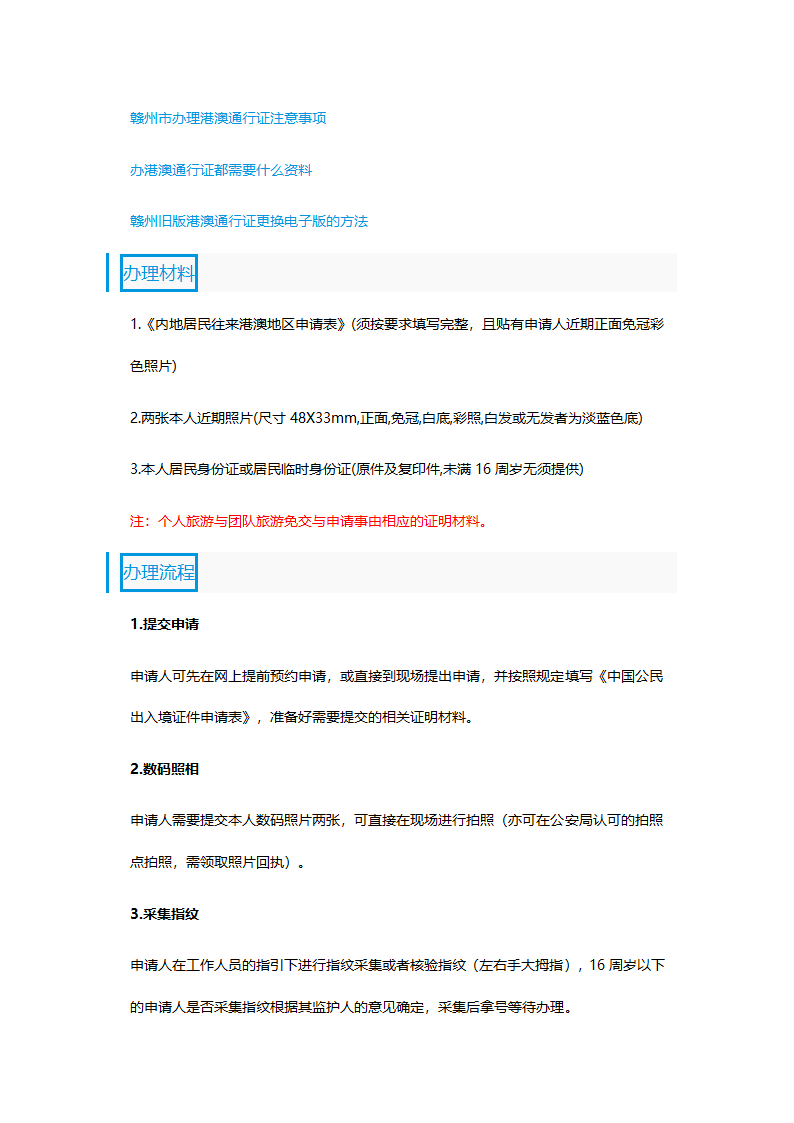 赣州市办理港澳通行证注意事项

办港澳通行证都需要什么资料

赣州旧版港澳通行证更换电子版的方法

办理材料

1.《内地居民往来港澳地区申请表》(须按要求填写完整，且贴有申请人近期正面免冠彩色照片)

2.两张本人近期照片(尺寸 48X33mm,正面,免冠,白底,彩照,白发或无发者为淡蓝色底)

3.本人居民身份证或居民临时身份证(原件及复印件,未满 16 周岁无须提供)

注：个人旅游与团队旅游免交与申请事由相应的证明材料。

办理流程

1.提交申请

申请人可先在网上提前预约申请，或直接到现场提出申请，并按照规定填写《中国公民出入境证件申请表》，准备好需要提交的相关证明材料。

2.数码照相

申请人需要提交本人数码照片两张，可直接在现场进行拍照（亦可在公安局认可的拍照点拍照，需领取照片回执）。

3.采集指纹

申请人在工作人员的指引下进行指纹采集或者核验指纹（左右手大拇指），16 周岁以下的申请人是否采集指纹根据其监护人的意见确定，采集后拿号等待办理。